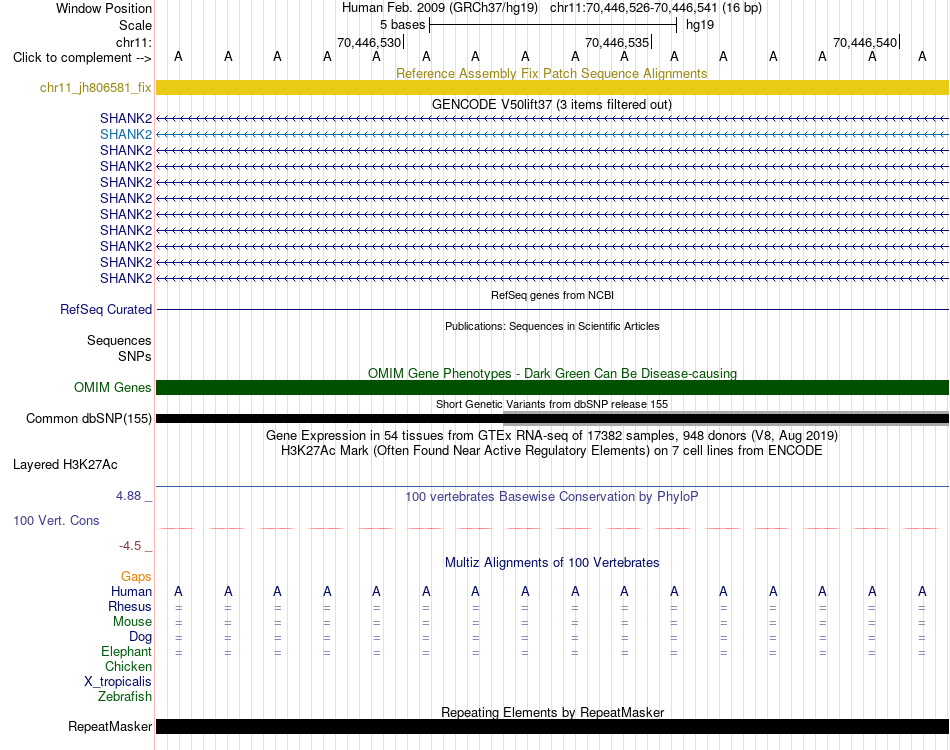 Window Position Human Feb. 2009 (GRCh37/hg19) chr11:70,446,526-70,446,541 (16 bp)
Scale 5 bases hg19
chr11: 70,446,530 70,446,535 70,446,540
Click to complement --> A A A A A A A A A A A A A A A A

Reference Assembly Fix Patch Sequence Alignments
chr11_jh806581_fix

GENCODE V50lift37 (3 items filtered out)
SHANK2
SHANK2
SHANK2
SHANK2
SHANK2
SHANK2
SHANK2
SHANK2
SHANK2
SHANK2
SHANK2

RefSeq genes from NCBI
RefSeq Curated

Publications: Sequences in Scientific Articles
Sequences
SNPs

OMIM Gene Phenotypes - Dark Green Can Be Disease-causing
OMIM Genes

Short Genetic Variants from dbSNP release 155
Common dbSNP(155)

Gene Expression in 54 tissues from GTEx RNA-seq of 17382 samples, 948 donors (V8, Aug 2019)
H3K27Ac Mark (Often Found Near Active Regulatory Elements) on 7 cell lines from ENCODE
Layered H3K27Ac

4.88 _ 100 vertebrates Basewise Conservation by PhyloP
100 Vert. Cons
-4.5 _

Multiz Alignments of 100 Vertebrates
Gaps
Human A A A A A A A A A A A A A A A A
Rhesus = = = = = = = = = = = = = = = =
Mouse = = = = = = = = = = = = = = = =
Dog = = = = = = = = = = = = = = = =
Elephant = = = = = = = = = = = = = = = =
Chicken
X_tropicalis
Zebrafish

Repeating Elements by RepeatMasker
RepeatMasker